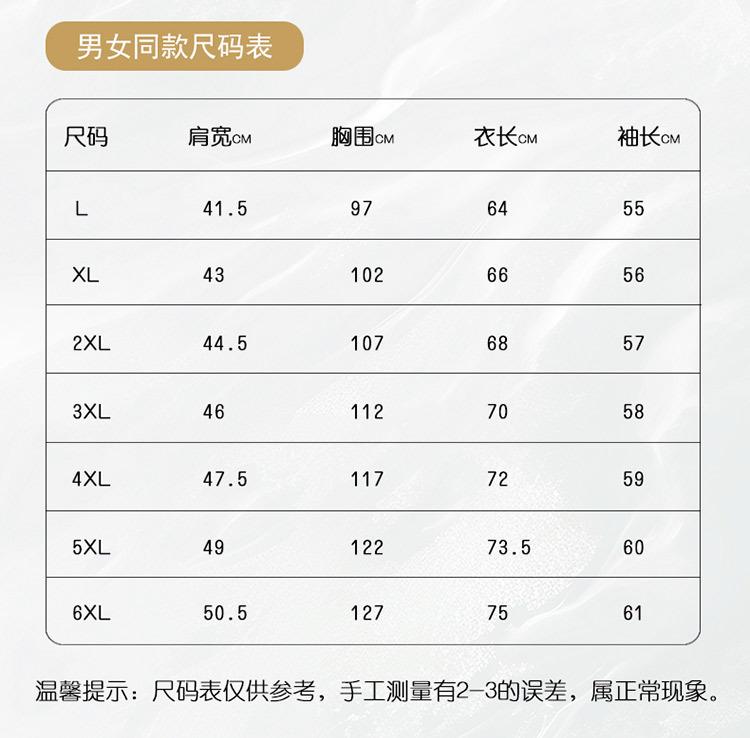 男女同款尺码表

| 尺码 | 肩宽CM | 胸围CM | 衣长CM | 袖长CM |
|---|---|---|---|---|
| L | 41.5 | 97 | 64 | 55 |
| XL | 43 | 102 | 66 | 56 |
| 2XL | 44.5 | 107 | 68 | 57 |
| 3XL | 46 | 112 | 70 | 58 |
| 4XL | 47.5 | 117 | 72 | 59 |
| 5XL | 49 | 122 | 73.5 | 60 |
| 6XL | 50.5 | 127 | 75 | 61 |

温馨提示：尺码表仅供参考，手工测量有2-3的误差，属正常现象。